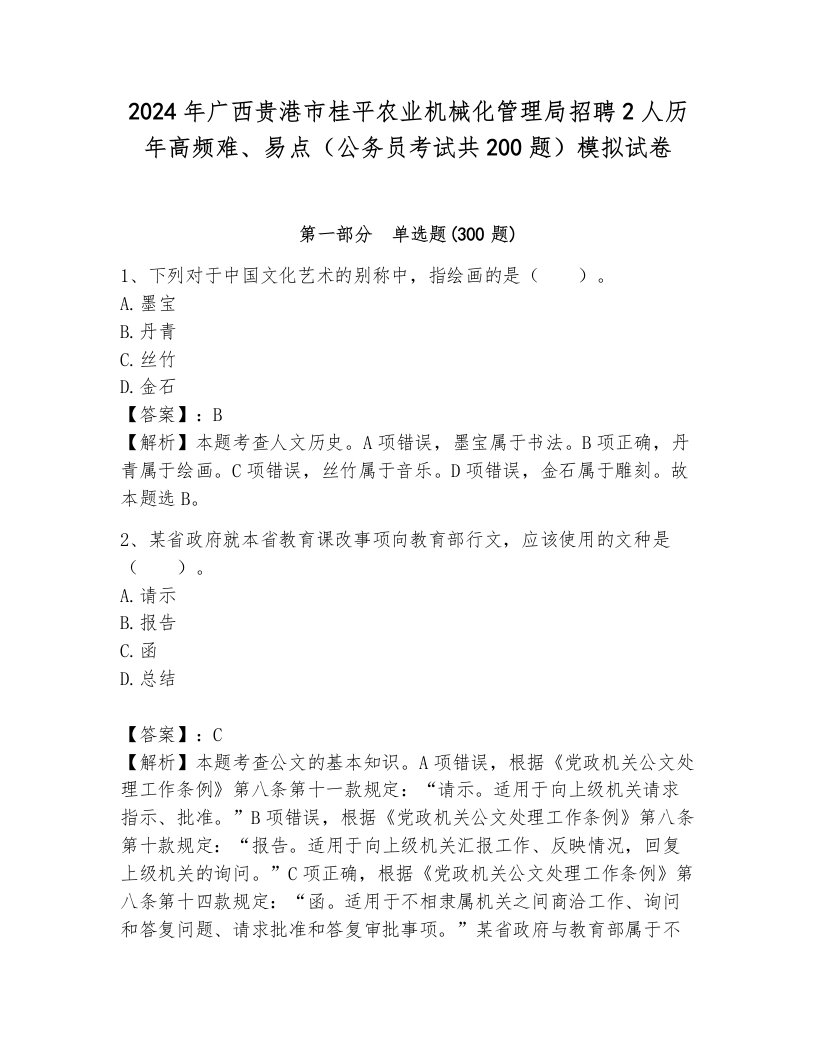 2024年广西贵港市桂平农业机械化管理局招聘2人历年高频难、易点（公务员考试共200题）模拟试卷

第一部分　单选题(300题)

1、下列对于中国文化艺术的别称中，指绘画的是（　　）。
A.墨宝
B.丹青
C.丝竹
D.金石
【答案】：B
【解析】本题考查人文历史。A项错误，墨宝属于书法。B项正确，丹青属于绘画。C项错误，丝竹属于音乐。D项错误，金石属于雕刻。故本题选B。

2、某省政府就本省教育课改事项向教育部行文，应该使用的文种是（　　）。
A.请示
B.报告
C.函
D.总结

【答案】：C
【解析】本题考查公文的基本知识。A项错误，根据《党政机关公文处理工作条例》第八条第十一款规定：“请示。适用于向上级机关请求指示、批准。”B项错误，根据《党政机关公文处理工作条例》第八条第十款规定：“报告。适用于向上级机关汇报工作、反映情况，回复上级机关的询问。”C项正确，根据《党政机关公文处理工作条例》第八条第十四款规定：“函。适用于不相隶属机关之间商洽工作、询问和答复问题、请求批准和答复审批事项。”某省政府与教育部属于不